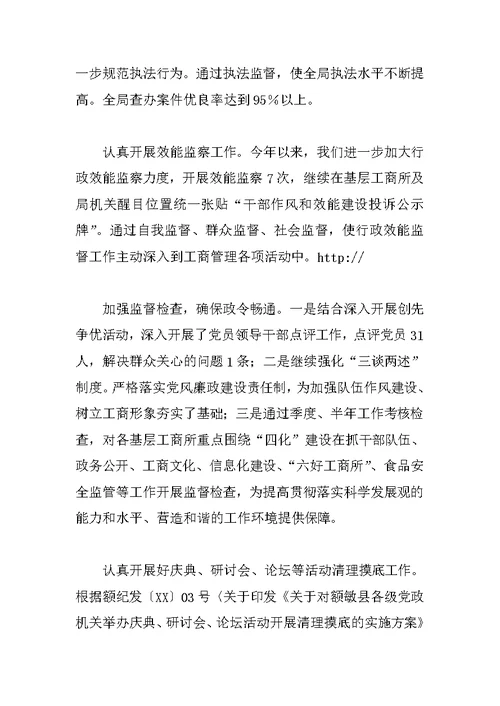 一步规范执法行为。通过执法监督，使全局执法水平不断提高。全局查办案件优良率达到95%以上。

认真开展效能监察工作。今年以来，我们进一步加大行政效能监察力度，开展效能监察7次，继续在基层工商所及局机关醒目位置统一张贴“干部作风和效能建设投诉公示牌”。通过自我监督、群众监督、社会监督，使行政效能监督工作主动深入到工商管理各项活动中。http://

加强监督检查，确保政令畅通。一是结合深入开展创先争优活动，深入开展了党员领导干部点评工作，点评党员31人，解决群众关心的问题1条；二是继续强化“三谈两述”制度。严格落实党风廉政建设责任制，为加强队伍作风建设、树立工商形象夯实了基础；三是通过季度、半年工作考核检查，对各基层工商所重点围绕“四化”建设在抓干部队伍、政务公开、工商文化、信息化建设、“六好工商所”、食品安全监管等工作开展监督检查，为提高贯彻落实科学发展观的能力和水平、营造和谐的工作环境提供保障。

认真开展好庆典、研讨会、论坛等活动清理摸底工作。根据额纪发〔XX〕03号《关于印发《关于对额敏县各级党政机关举办庆典、研讨会、论坛活动开展清理摸底的实施方案》